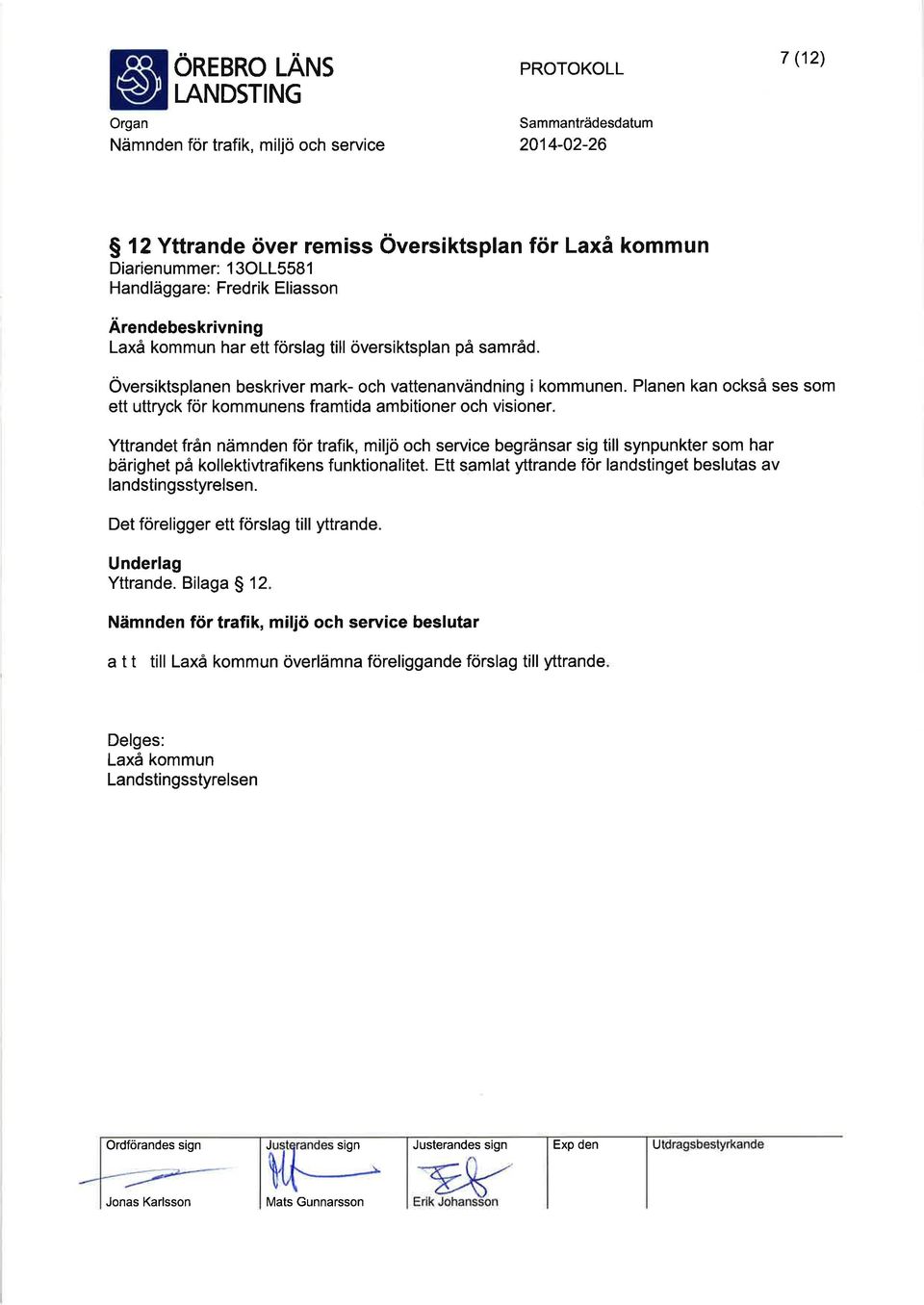 ÖREBRO LÄNS LANDSTING

PROTOKOLL

7 (12)

Organ
Nämnden för trafik, miljö och service

Sammanträdesdatum
2014-02-26

§ 12 Yttrande över remiss Översiktsplan för Laxå kommun
Diarienummer: 13OLL5581
Handläggare: Fredrik Eliasson

Ärendebeskrivning
Laxå kommun har ett förslag till översiktsplan på samråd.

Översiktsplanen beskriver mark- och vattenanvändning i kommunen. Planen kan också ses som ett uttryck för kommunens framtida ambitioner och visioner.

Yttrandet från nämnden för trafik, miljö och service begränsar sig till synpunkter som har bärighet på kollektivtrafikens funktionalitet. Ett samlat yttrande för landstinget beslutas av landstingsstyrelsen.

Det föreligger ett förslag till yttrande.

Underlag
Yttrande. Bilaga § 12.

Nämnden för trafik, miljö och service beslutar

a t t till Laxå kommun överlämna föreliggande förslag till yttrande.

Delges:
Laxå kommun
Landstingsstyrelsen

| Ordförandes sign | Justerandes sign | Justerandes sign | Exp den | Utdragsbestyrkande |
|---|---|---|---|---|
| Jonas Karlsson | Mats Gunnarsson | Erik Johansson | | |